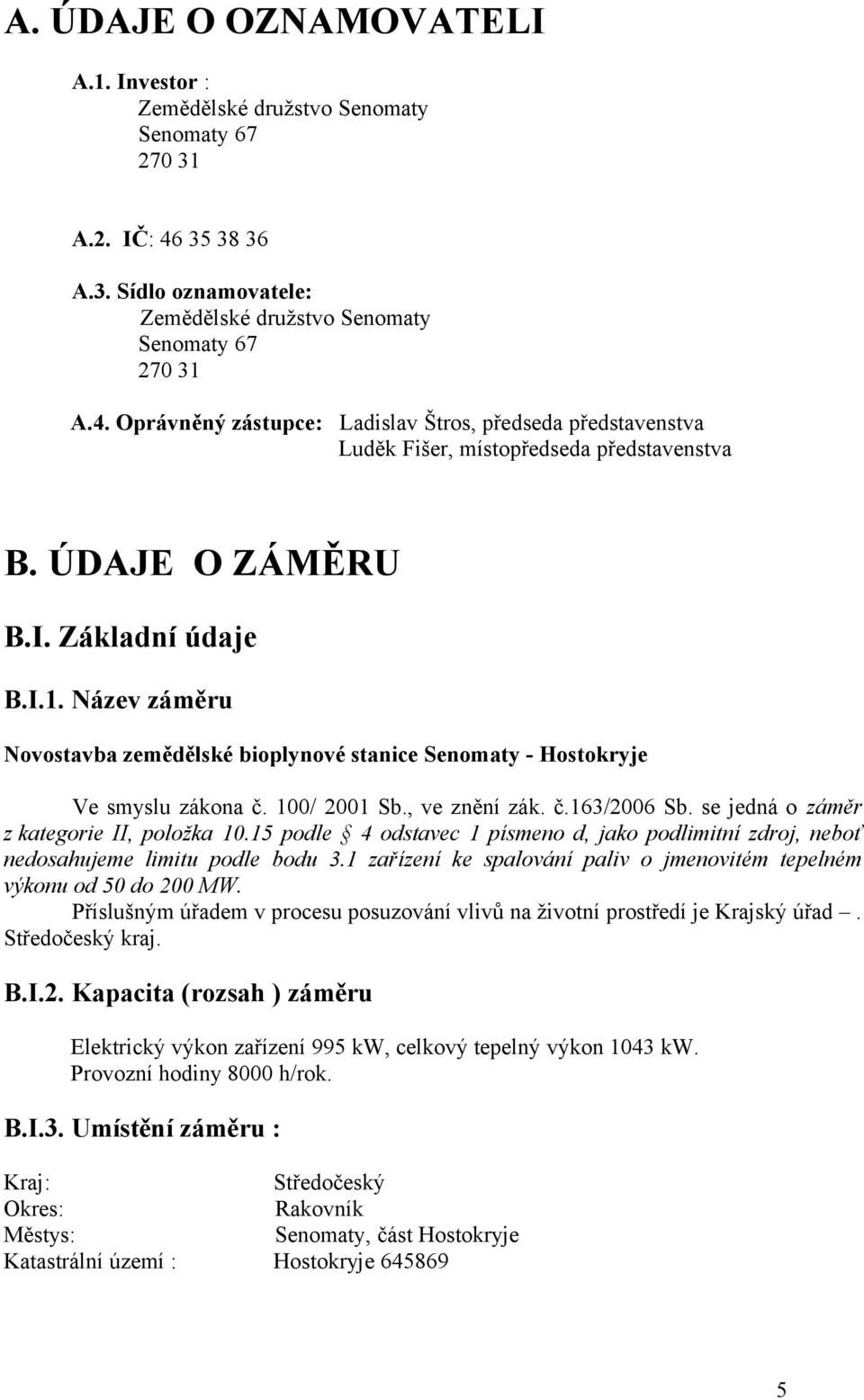 A. ÚDAJE O OZNAMOVATELI

A.1. Investor :
Zemědělské družstvo Senomaty
Senomaty 67
270 31

A.2. IČ: 46 35 38 36

A.3. Sídlo oznamovatele:
Zemědělské družstvo Senomaty
Senomaty 67
270 31

A.4. Oprávněný zástupce: Ladislav Štros, předseda představenstva
Luděk Fišer, místopředseda představenstva

B. ÚDAJE O ZÁMĚRU

B.I. Základní údaje

B.I.1. Název záměru

Novostavba zemědělské bioplynové stanice Senomaty - Hostokryje

Ve smyslu zákona č. 100/ 2001 Sb., ve znění zák. č.163/2006 Sb. se jedná o záměr z kategorie II, položka 10.15 podle § 4 odstavec 1 písmeno d, jako podlimitní zdroj, neboť nedosahujeme limitu podle bodu 3.1 zařízení ke spalování paliv o jmenovitém tepelném výkonu od 50 do 200 MW.
Příslušným úřadem v procesu posuzování vlivů na životní prostředí je Krajský úřad –. Středočeský kraj.

B.I.2. Kapacita (rozsah ) záměru

Elektrický výkon zařízení 995 kW, celkový tepelný výkon 1043 kW.
Provozní hodiny 8000 h/rok.

B.I.3. Umístění záměru :

Kraj: Středočeský
Okres: Rakovník
Městys: Senomaty, část Hostokryje
Katastrální území : Hostokryje 645869

5